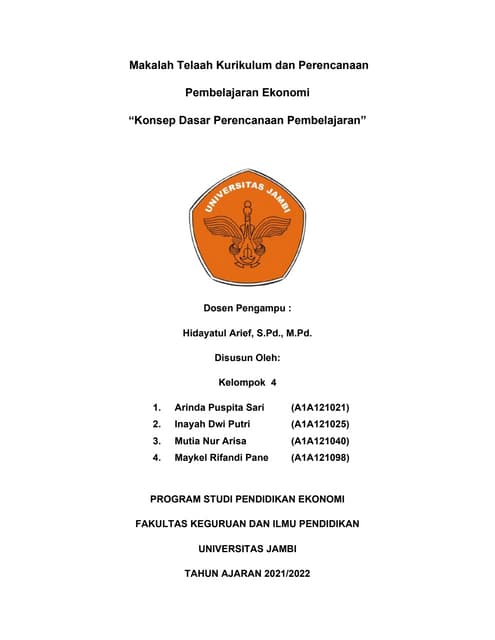 Makalah Telaah Kurikulum dan Perencanaan

Pembelajaran Ekonomi

“Konsep Dasar Perencanaan Pembelajaran”

UNIVERSITAS JAMBI

Dosen Pengampu :

Hidayatul Arief, S.Pd., M.Pd.

Disusun Oleh:

Kelompok 4

1. Arinda Puspita Sari (A1A121021)
2. Inayah Dwi Putri (A1A121025)
3. Mutia Nur Arisa (A1A121040)
4. Maykel Rifandi Pane (A1A121098)

PROGRAM STUDI PENDIDIKAN EKONOMI

FAKULTAS KEGURUAN DAN ILMU PENDIDIKAN

UNIVERSITAS JAMBI

TAHUN AJARAN 2021/2022